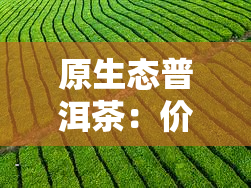 原生态普洱茶：价